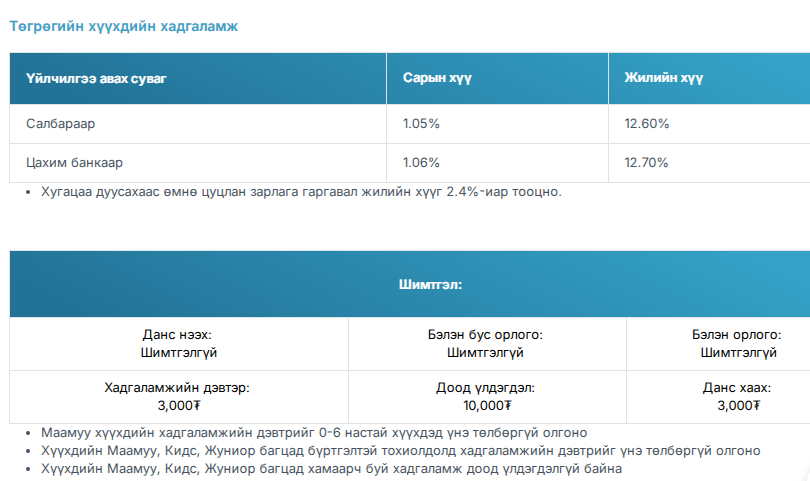 Төгрөгийн хүүхдийн хадгаламж

| Үйлчилгээ авах суваг | Сарын хүү | Жилийн хүү |
|---|---|---|
| Салбараар | 1.05% | 12.60% |
| Цахим банкаар | 1.06% | 12.70% |

• Хугацаа дуусахаас өмнө цуцлан зарлага гаргавал жилийн хүүг 2.4%-иар тооцно.

| Шимтгэл: | | |
|---|---|---|
| Данс нээх: Шимтгэлгүй | Бэлэн бус орлого: Шимтгэлгүй | Бэлэн орлого: Шимтгэлгүй |
| Хадгаламжийн дэвтэр: 3,000₮ | Доод үлдэгдэл: 10,000₮ | Данс хаах: 3,000₮ |

• Маамуу хүүхдийн хадгаламжийн дэвтрийг 0-6 настай хүүхдэд үнэ төлбөргүй олгоно
• Хүүхдийн Маамуу, Кидс, Жуниор багцад бүртгэлтэй тохиолдолд хадгаламжийн дэвтрийг үнэ төлбөргүй олгоно
• Хүүхдийн Маамуу, Кидс, Жуниор багцад хамаарч буй хадгаламж доод үлдэгдэлгүй байна